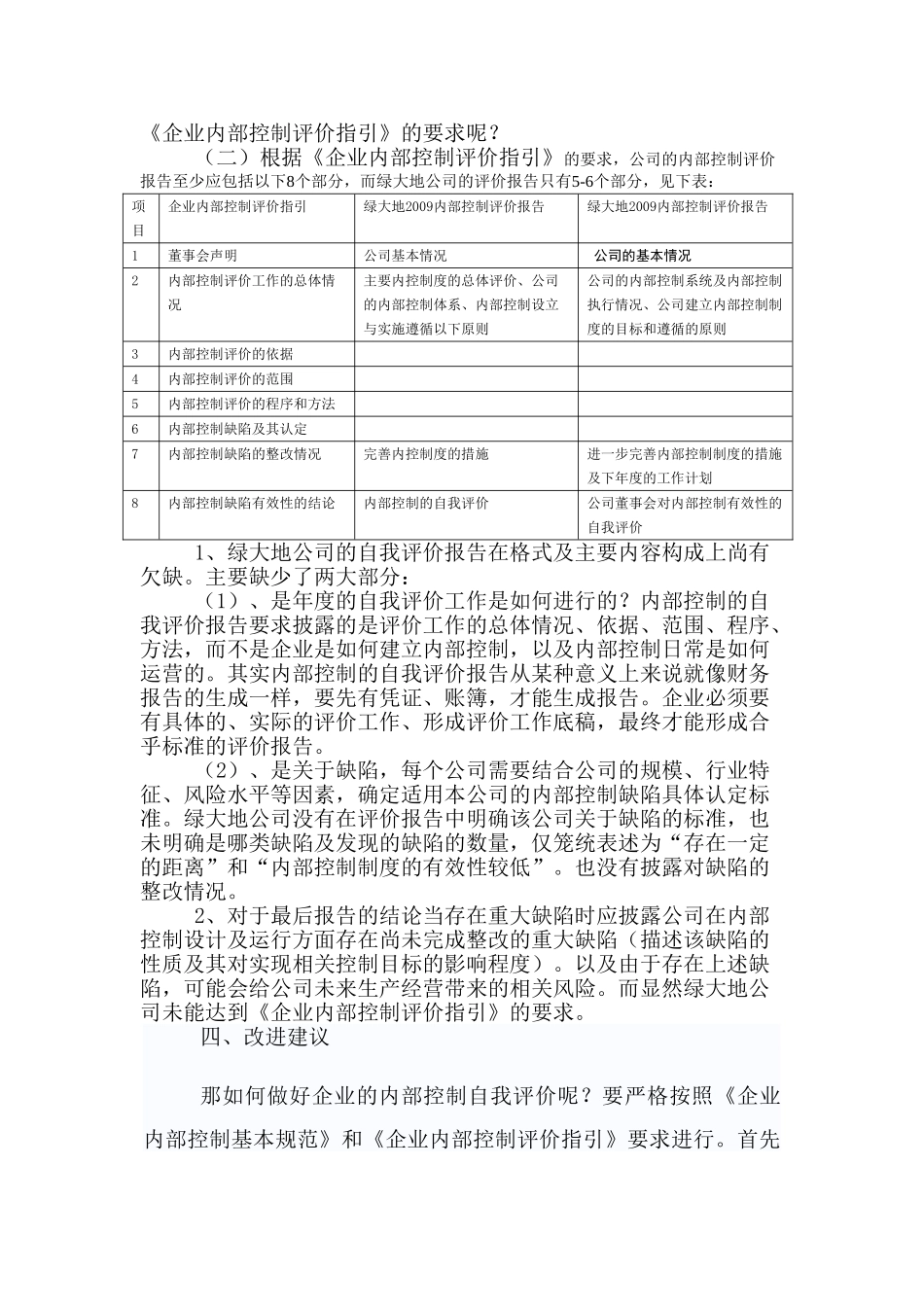 《企业内部控制评价指引》的要求呢？

（二）根据《企业内部控制评价指引》的要求，公司的内部控制评价报告至少应包括以下8个部分，而绿大地公司的评价报告只有5-6个部分，见下表：

| 项目 | 企业内部控制评价指引 | 绿大地2009内部控制评价报告 | 绿大地2009内部控制评价报告 |
|---|---|---|---|
| 1 | 董事会声明 | 公司基本情况 | 公司的基本情况 |
| 2 | 内部控制评价工作的总体情况 | 主要内控制度的总体评价、公司的内部控制体系、内部控制设立与实施遵循以下原则 | 公司的内部控制系统及内部控制执行情况、公司建立内部控制制度的目标和遵循的原则 |
| 3 | 内部控制评价的依据 | | |
| 4 | 内部控制评价的范围 | | |
| 5 | 内部控制评价的程序和方法 | | |
| 6 | 内部控制缺陷及其认定 | | |
| 7 | 内部控制缺陷的整改情况 | 完善内控制度的措施 | 进一步完善内部控制制度的措施及下年度的工作计划 |
| 8 | 内部控制缺陷有效性的结论 | 内部控制的自我评价 | 公司董事会对内部控制有效性的自我评价 |

1、绿大地公司的自我评价报告在格式及主要内容构成上尚有欠缺。主要缺少了两大部分：

（1）、是年度的自我评价工作是如何进行的？内部控制的自我评价报告要求披露的是评价工作的总体情况、依据、范围、程序、方法，而不是企业是如何建立内部控制，以及内部控制日常是如何运营的。其实内部控制的自我评价报告从某种意义上来说就像财务报告的生成一样，要先有凭证、账簿，才能生成报告。企业必须要有具体的、实际的评价工作、形成评价工作底稿，最终才能形成合乎标准的评价报告。

（2）、是关于缺陷，每个公司需要结合公司的规模、行业特征、风险水平等因素，确定适用本公司的内部控制缺陷具体认定标准。绿大地公司没有在评价报告中明确该公司关于缺陷的标准，也未明确是哪类缺陷及发现的缺陷的数量，仅笼统表述为“存在一定的距离”和“内部控制制度的有效性较低”。也没有披露对缺陷的整改情况。

2、对于最后报告的结论当存在重大缺陷时应披露公司在内部控制设计及运行方面存在尚未完成整改的重大缺陷（描述该缺陷的性质及其对实现相关控制目标的影响程度）。以及由于存在上述缺陷，可能会给公司未来生产经营带来的相关风险。而显然绿大地公司未能达到《企业内部控制评价指引》的要求。

四、改进建议

那如何做好企业的内部控制自我评价呢？要严格按照《企业内部控制基本规范》和《企业内部控制评价指引》要求进行。首先